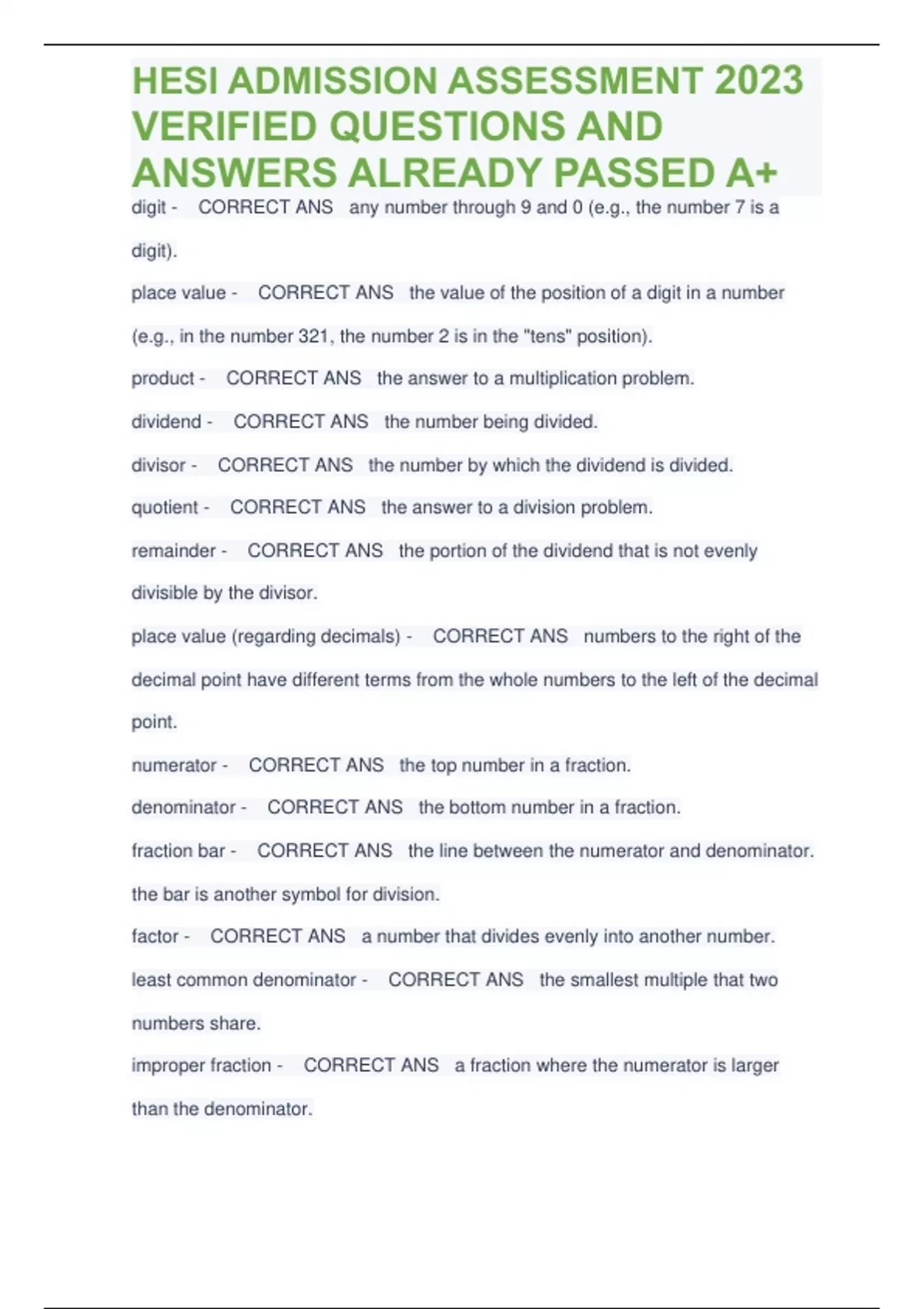 HESI ADMISSION ASSESSMENT 2023 VERIFIED QUESTIONS AND ANSWERS ALREADY PASSED A+

digit - CORRECT ANS any number through 9 and 0 (e.g., the number 7 is a digit).

place value - CORRECT ANS the value of the position of a digit in a number (e.g., in the number 321, the number 2 is in the "tens" position).

product - CORRECT ANS the answer to a multiplication problem.

dividend - CORRECT ANS the number being divided.

divisor - CORRECT ANS the number by which the dividend is divided.

quotient - CORRECT ANS the answer to a division problem.

remainder - CORRECT ANS the portion of the dividend that is not evenly divisible by the divisor.

place value (regarding decimals) - CORRECT ANS numbers to the right of the decimal point have different terms from the whole numbers to the left of the decimal point.

numerator - CORRECT ANS the top number in a fraction.

denominator - CORRECT ANS the bottom number in a fraction.

fraction bar - CORRECT ANS the line between the numerator and denominator. the bar is another symbol for division.

factor - CORRECT ANS a number that divides evenly into another number.

least common denominator - CORRECT ANS the smallest multiple that two numbers share.

improper fraction - CORRECT ANS a fraction where the numerator is larger than the denominator.